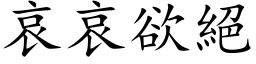 哀哀欲絕